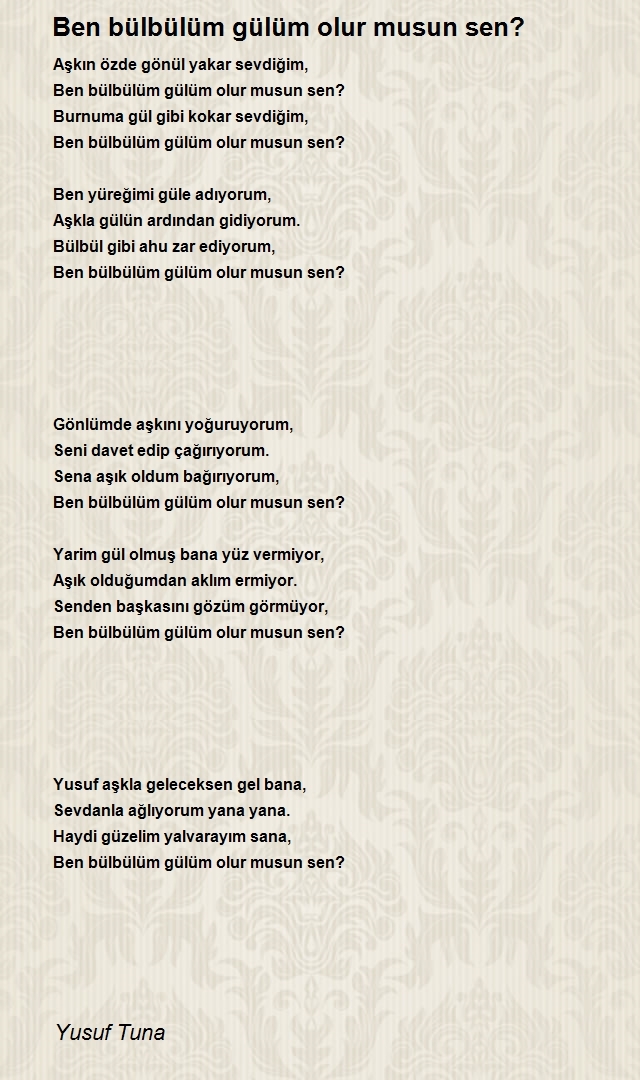 Ben bülbülüm gülüm olur musun sen?

Aşkın özde gönül yakar sevdiğim,
Ben bülbülüm gülüm olur musun sen?
Burnuma gül gibi kokar sevdiğim,
Ben bülbülüm gülüm olur musun sen?

Ben yüreğimi güle adıyorum,
Aşkla gülün ardından gidiyorum.
Bülbül gibi ahu zar ediyorum,
Ben bülbülüm gülüm olur musun sen?

Gönlümde aşkını yoğuruyorum,
Seni davet edip çağırıyorum.
Sena aşık oldum bağırıyorum,
Ben bülbülüm gülüm olur musun sen?

Yarim gül olmuş bana yüz vermiyor,
Aşık olduğumdan aklım ermiyor.
Senden başkasını gözüm görmüyor,
Ben bülbülüm gülüm olur musun sen?

Yusuf aşkla geleceksen gel bana,
Sevdanla ağlıyorum yana yana.
Haydi güzelim yalvarayım sana,
Ben bülbülüm gülüm olur musun sen?

Yusuf Tuna